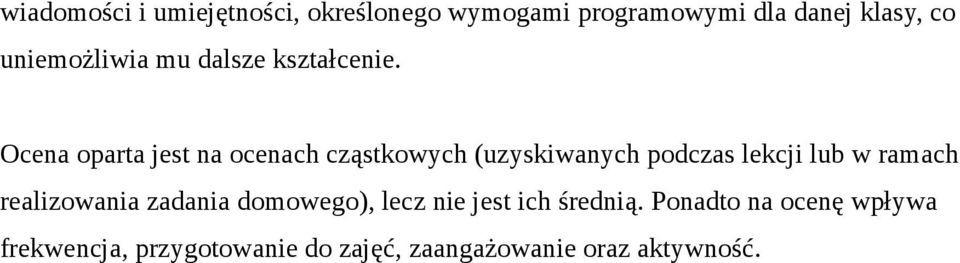 wiadomości i umiejętności, określonego wymogami programowymi dla danej klasy, co uniemożliwia mu dalsze kształcenie.

Ocena oparta jest na ocenach cząstkowych (uzyskiwanych podczas lekcji lub w ramach realizowania zadania domowego), lecz nie jest ich średnią. Ponadto na ocenę wpływa frekwencja, przygotowanie do zajęć, zaangażowanie oraz aktywność.